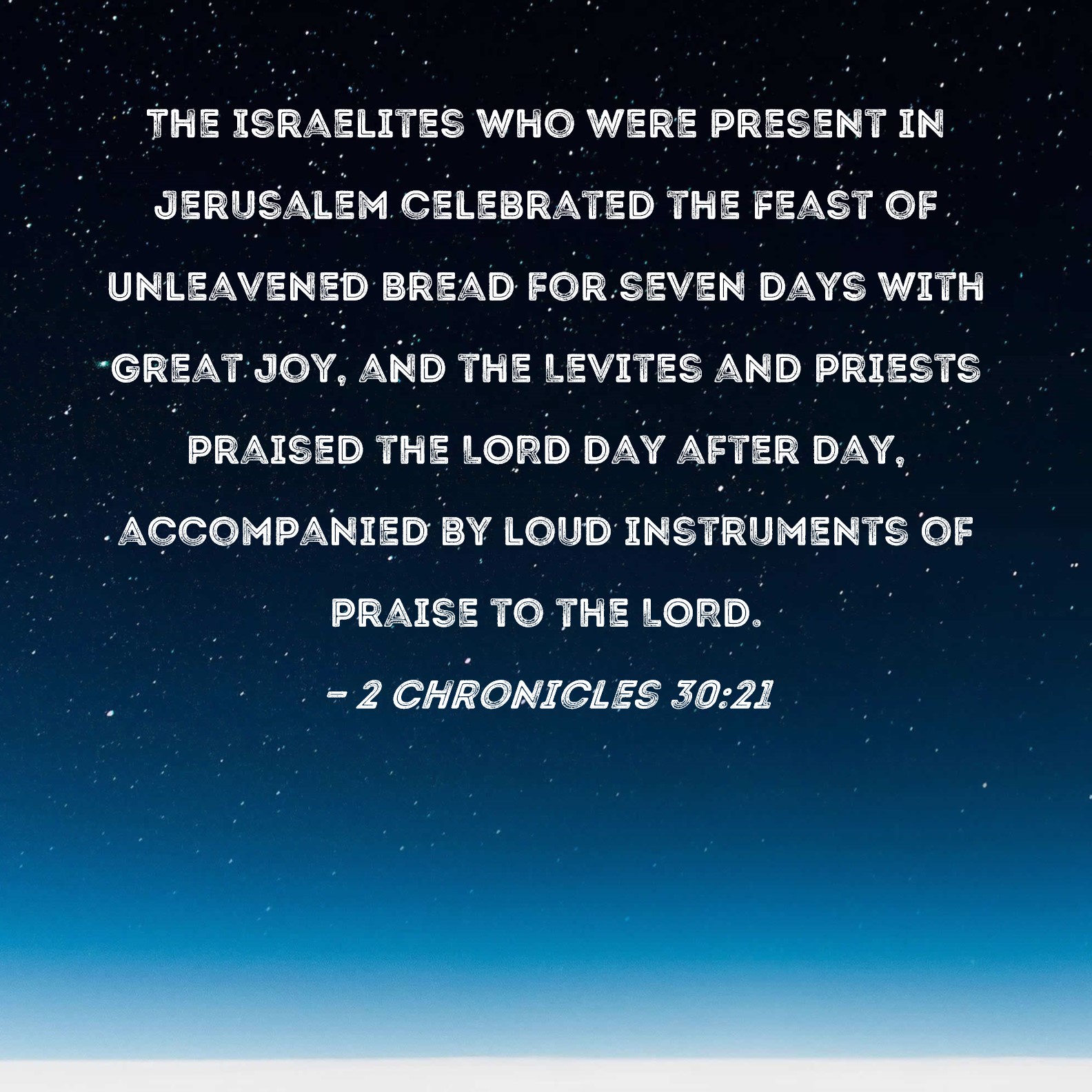 THE ISRAELITES WHO WERE PRESENT IN JERUSALEM CELEBRATED THE FEAST OF UNLEAVENED BREAD FOR SEVEN DAYS WITH GREAT JOY, AND THE LEVITES AND PRIESTS PRAISED THE LORD DAY AFTER DAY, ACCOMPANIED BY LOUD INSTRUMENTS OF PRAISE TO THE LORD.

- 2 CHRONICLES 30:21